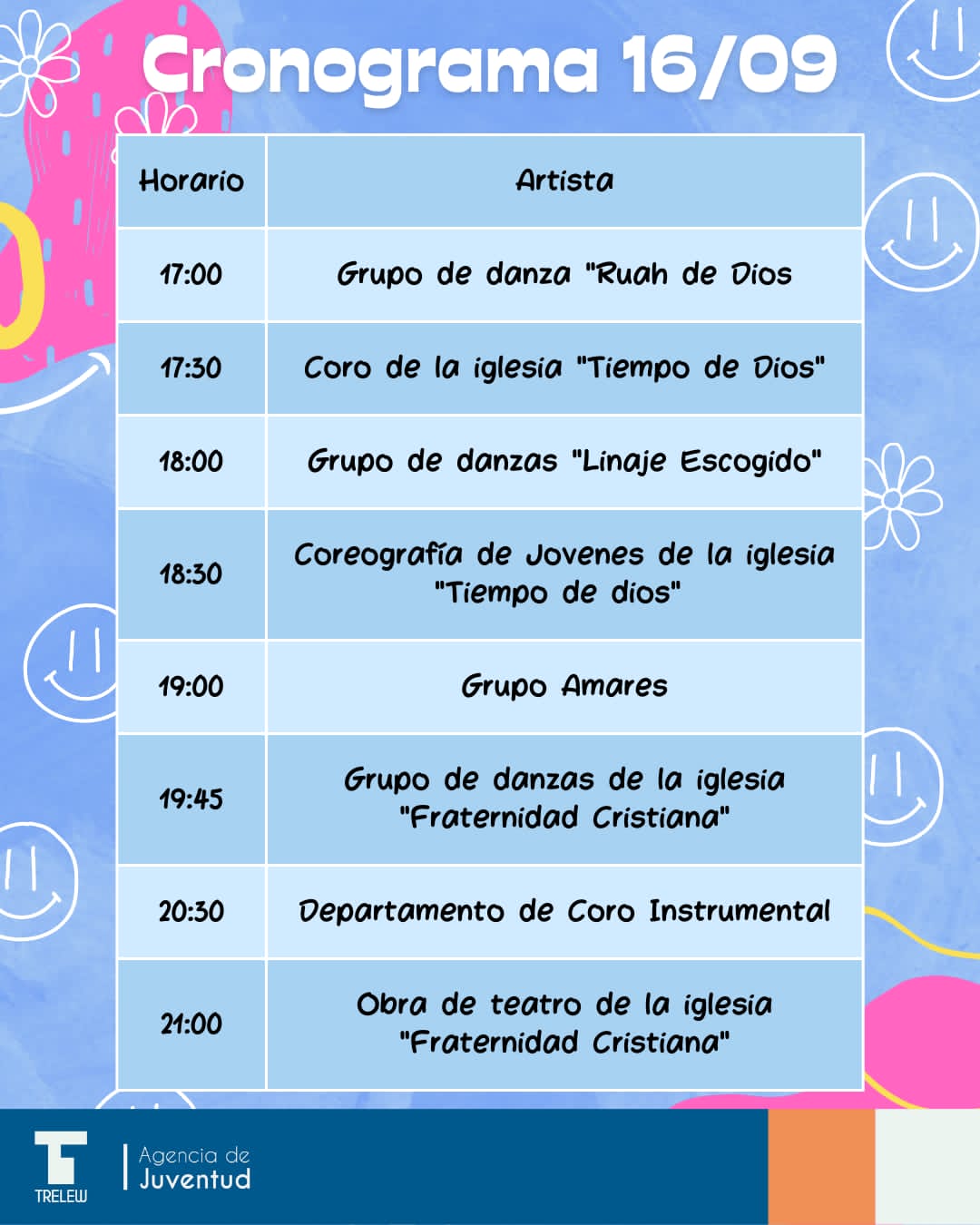 Cronograma 16/09

| Horario | Artista |
|---|---|
| 17:00 | Grupo de danza "Ruah de Dios |
| 17:30 | Coro de la iglesia "Tiempo de Dios" |
| 18:00 | Grupo de danzas "Linaje Escogido" |
| 18:30 | Coreografía de Jovenes de la iglesia "Tiempo de dios" |
| 19:00 | Grupo Amares |
| 19:45 | Grupo de danzas de la iglesia "Fraternidad Cristiana" |
| 20:30 | Departamento de Coro Instrumental |
| 21:00 | Obra de teatro de la iglesia "Fraternidad Cristiana" |

TRELEW

Agencia de
Juventud